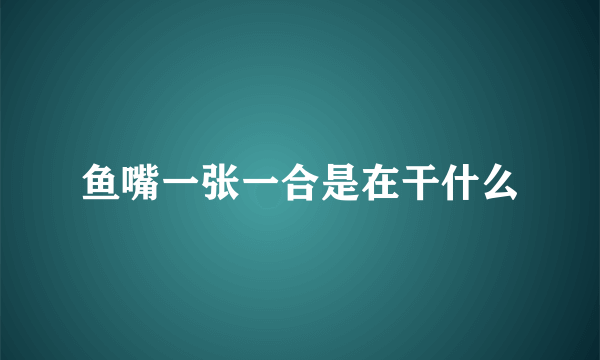 鱼嘴一张一合是在干什么